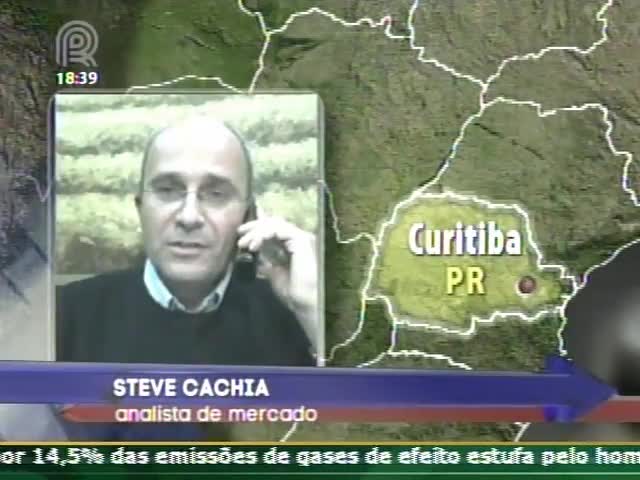 18:39

Curitiba
PR

STEVE CACHIA
analista de mercado

or 14,5% das emissões de gases de efeito estufa pelo hom